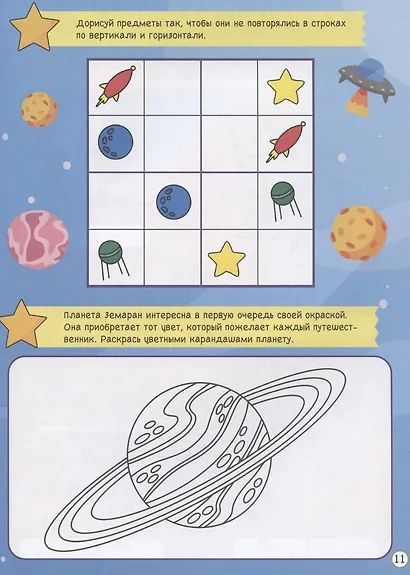 Дорисуй предметы так, чтобы они не повторялись в строках по вертикали и горизонтали.

Планета Земаран интересна в первую очередь своей окраской. Она приобретает тот цвет, который пожелает каждый путешественник. Раскрась цветными карандашами планету.

11